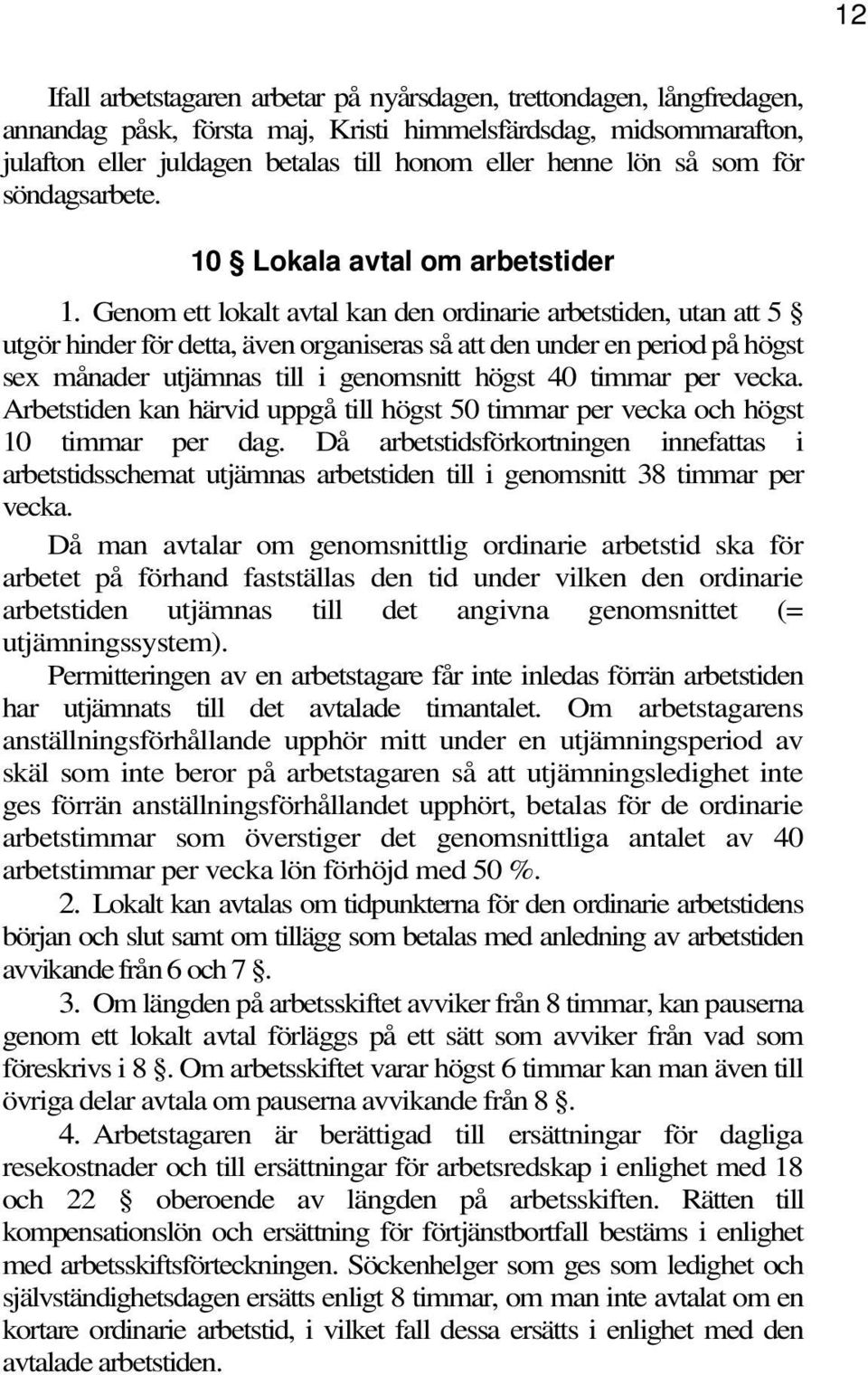 12

Ifall arbetstagaren arbetar på nyårsdagen, trettondagen, långfredagen, annandag påsk, första maj, Kristi himmelsfärdsdag, midsommarafton, julafton eller juldagen betalas till honom eller henne lön så som för söndagsarbete.

10 § Lokala avtal om arbetstider

1. Genom ett lokalt avtal kan den ordinarie arbetstiden, utan att 5 § utgör hinder för detta, även organiseras så att den under en period på högst sex månader utjämnas till i genomsnitt högst 40 timmar per vecka. Arbetstiden kan härvid uppgå till högst 50 timmar per vecka och högst 10 timmar per dag. Då arbetstidsförkortningen innefattas i arbetstidsschemat utjämnas arbetstiden till i genomsnitt 38 timmar per vecka.

Då man avtalar om genomsnittlig ordinarie arbetstid ska för arbetet på förhand fastställas den tid under vilken den ordinarie arbetstiden utjämnas till det angivna genomsnittet (= utjämningssystem).

Permitteringen av en arbetstagare får inte inledas förrän arbetstiden har utjämnats till det avtalade timantalet. Om arbetstagarens anställningsförhållande upphör mitt under en utjämningsperiod av skäl som inte beror på arbetstagaren så att utjämningsledighet inte ges förrän anställningsförhållandet upphört, betalas för de ordinarie arbetstimmar som överstiger det genomsnittliga antalet av 40 arbetstimmar per vecka lön förhöjd med 50 %.

2. Lokalt kan avtalas om tidpunkterna för den ordinarie arbetstidens början och slut samt om tillägg som betalas med anledning av arbetstiden avvikande från 6 och 7 §.

3. Om längden på arbetsskiftet avviker från 8 timmar, kan pauserna genom ett lokalt avtal förläggs på ett sätt som avviker från vad som föreskrivs i 8 §. Om arbetsskiftet varar högst 6 timmar kan man även till övriga delar avtala om pauserna avvikande från 8 §.

4. Arbetstagaren är berättigad till ersättningar för dagliga resekostnader och till ersättningar för arbetsredskap i enlighet med 18 och 22 § oberoende av längden på arbetsskiften. Rätten till kompensationslön och ersättning för förtjänstbortfall bestäms i enlighet med arbetsskiftsförteckningen. Söckenhelger som ges som ledighet och självständighetsdagen ersätts enligt 8 timmar, om man inte avtalat om en kortare ordinarie arbetstid, i vilket fall dessa ersätts i enlighet med den avtalade arbetstiden.